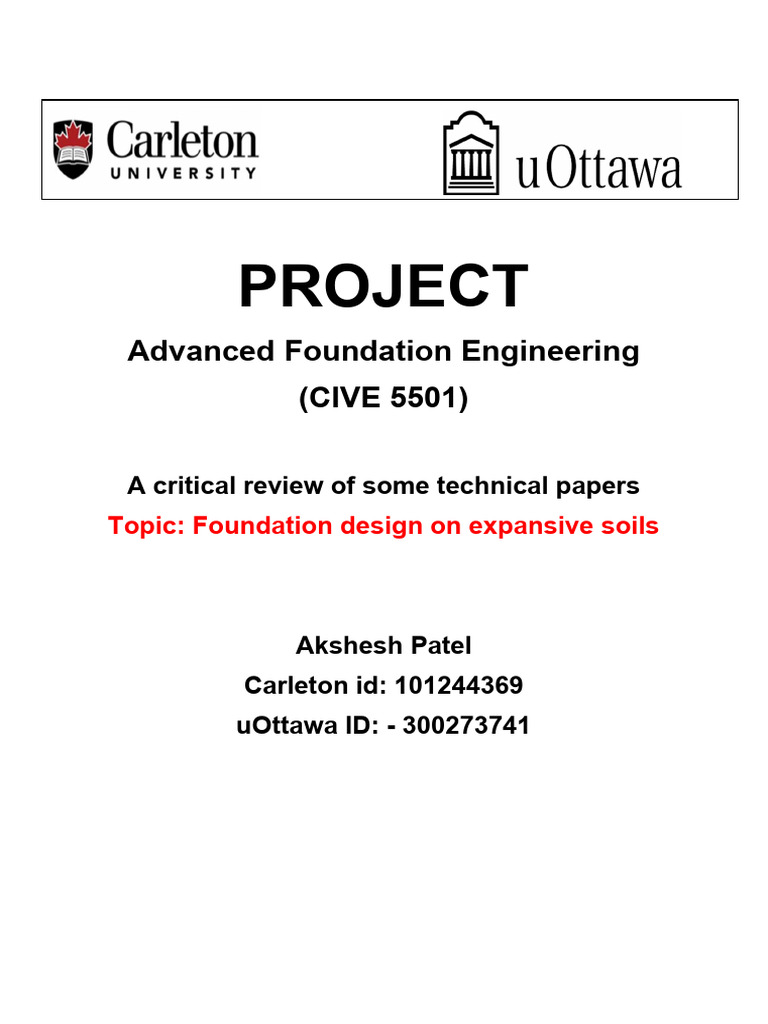 Carleton
UNIVERSITY

uOttawa

PROJECT

Advanced Foundation Engineering
(CIVE 5501)

A critical review of some technical papers
Topic: Foundation design on expansive soils

Akshesh Patel
Carleton id: 101244369
uOttawa ID: - 300273741